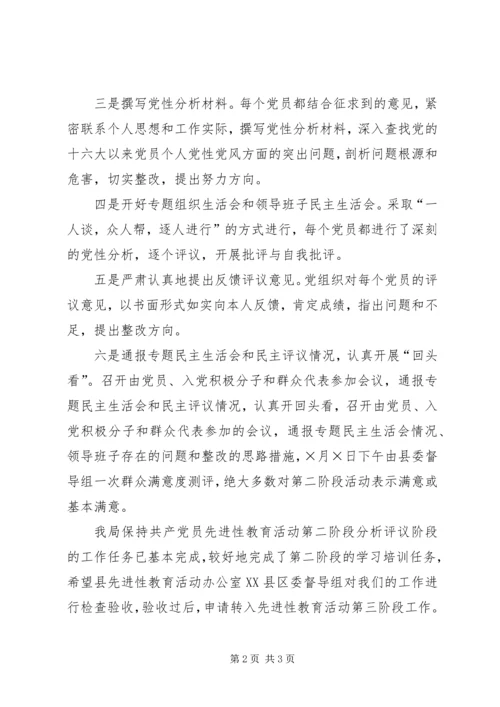 三是撰写党性分析材料。每个党员都结合征求到的意见，紧密联系个人思想和工作实际，撰写党性分析材料，深入查找党的十六大以来党员个人党性党风方面的突出问题，剖析问题根源和危害，切实整改，提出努力方向。

四是开好专题组织生活会和领导班子民主生活会。采取“一人谈，众人帮，逐人进行”的方式进行，每个党员都进行了深刻的党性分析，逐个评议，开展批评与自我批评。

五是严肃认真地提出反馈评议意见。党组织对每个党员的评议意见，以书面形式如实向本人反馈，肯定成绩，指出问题和不足，提出整改方向。

六是通报专题民主生活会和民主评议情况，认真开展“回头看”。召开由党员、入党积极分子和群众代表参加会议，通报专题民主生活会和民主评议情况，认真开回头看，召开由党员、入党积极分子和群众代表参加的会议，通报专题民主生活会情况、领导班子存在的问题和整改的思路措施，×月×日下午由县委督导组一次群众满意度测评，绝大多数对第二阶段活动表示满意或基本满意。

我局保持共产党员先进性教育活动第二阶段分析评议阶段的工作任务已基本完成，较好地完成了第二阶段的学习培训任务，希望县先进性教育活动办公室XX县区委督导组对我们的工作进行检查验收，验收过后，申请转入先进性教育活动第三阶段工作。

第2页 共3页